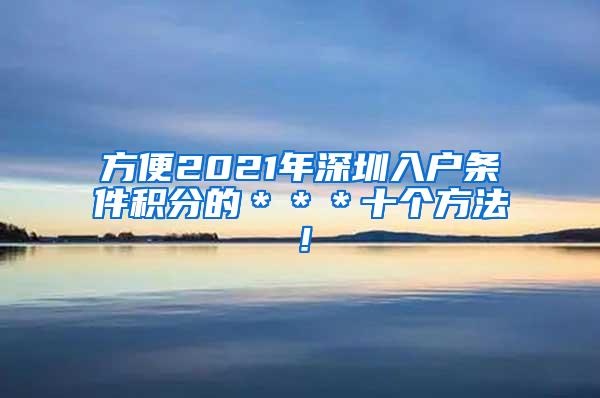 方便2021年深圳入户条件积分的＊＊＊十个方法！